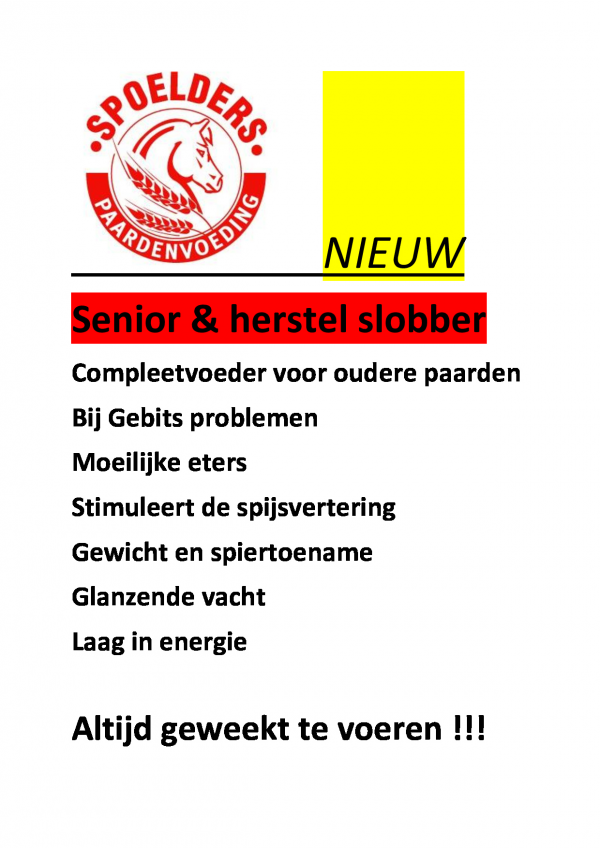 SPOELDERS
PAARDENVOEDING

NIEUW

Senior & herstel slobber

Compleetvoeder voor oudere paarden

Bij Gebits problemen

Moeilijke eters

Stimuleert de spijsvertering

Gewicht en spiertoename

Glanzende vacht

Laag in energie

Altijd geweekt te voeren !!!